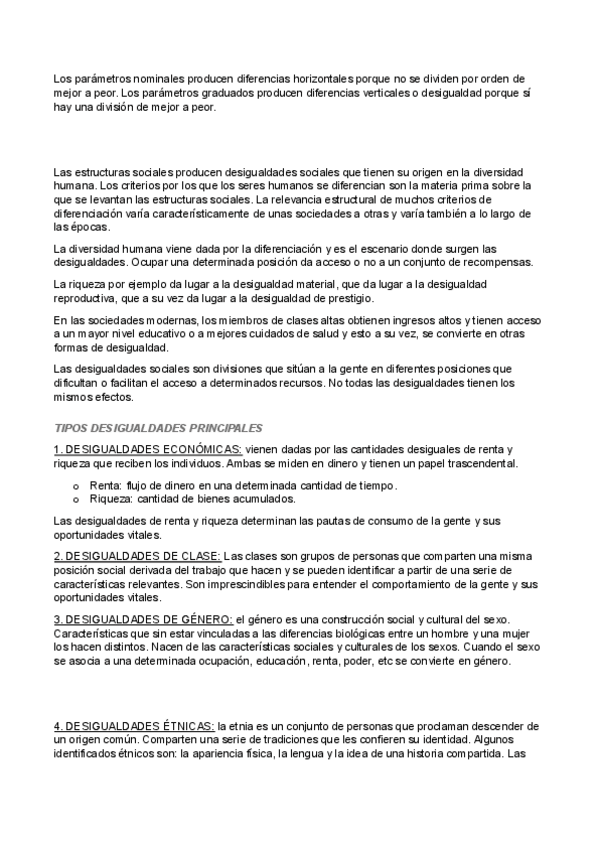 Los parámetros nominales producen diferencias horizontales porque no se dividen por orden de mejor a peor. Los parámetros graduados producen diferencias verticales o desigualdad porque sí hay una división de mejor a peor.

Las estructuras sociales producen desigualdades sociales que tienen su origen en la diversidad humana. Los criterios por los que los seres humanos se diferencian son la materia prima sobre la que se levantan las estructuras sociales. La relevancia estructural de muchos criterios de diferenciación varía característicamente de unas sociedades a otras y varía también a lo largo de las épocas.

La diversidad humana viene dada por la diferenciación y es el escenario donde surgen las desigualdades. Ocupar una determinada posición da acceso o no a un conjunto de recompensas.

La riqueza por ejemplo da lugar a la desigualdad material, que da lugar a la desigualdad reproductiva, que a su vez da lugar a la desigualdad de prestigio.

En las sociedades modernas, los miembros de clases altas obtienen ingresos altos y tienen acceso a un mayor nivel educativo o a mejores cuidados de salud y esto a su vez, se convierte en otras formas de desigualdad.

Las desigualdades sociales son divisiones que sitúan a la gente en diferentes posiciones que dificultan o facilitan el acceso a determinados recursos. No todas las desigualdades tienen los mismos efectos.

TIPOS DESIGUALDADES PRINCIPALES

1. DESIGUALDADES ECONÓMICAS: vienen dadas por las cantidades desiguales de renta y riqueza que reciben los individuos. Ambas se miden en dinero y tienen un papel trascendental.

o Renta: flujo de dinero en una determinada cantidad de tiempo.
o Riqueza: cantidad de bienes acumulados.

Las desigualdades de renta y riqueza determinan las pautas de consumo de la gente y sus oportunidades vitales.

2. DESIGUALDADES DE CLASE: Las clases son grupos de personas que comparten una misma posición social derivada del trabajo que hacen y se pueden identificar a partir de una serie de características relevantes. Son imprescindibles para entender el comportamiento de la gente y sus oportunidades vitales.

3. DESIGUALDADES DE GÉNERO: el género es una construcción social y cultural del sexo. Características que sin estar vinculadas a las diferencias biológicas entre un hombre y una mujer los hacen distintos. Nacen de las características sociales y culturales de los sexos. Cuando el sexo se asocia a una determinada ocupación, educación, renta, poder, etc se convierte en género.

4. DESIGUALDADES ÉTNICAS: la etnia es un conjunto de personas que proclaman descender de un origen común. Comparten una serie de tradiciones que les confieren su identidad. Algunos identificados étnicos son: la apariencia física, la lengua y la idea de una historia compartida. Las